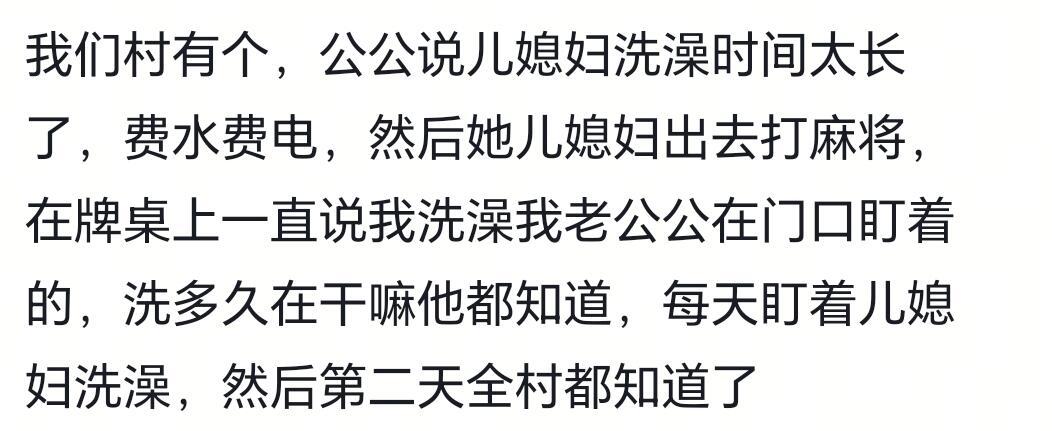 我们村有个，公公说儿媳妇洗澡时间太长了，费水费电，然后她儿媳妇出去打麻将，在牌桌上一直说我洗澡我老公公在门口盯着的，洗多久在干嘛他都知道，每天盯着儿媳妇洗澡，然后第二天全村都知道了